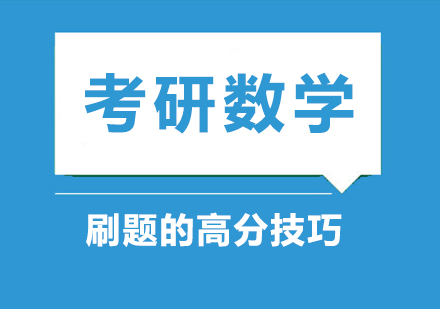 考研数学

刷题的高分技巧